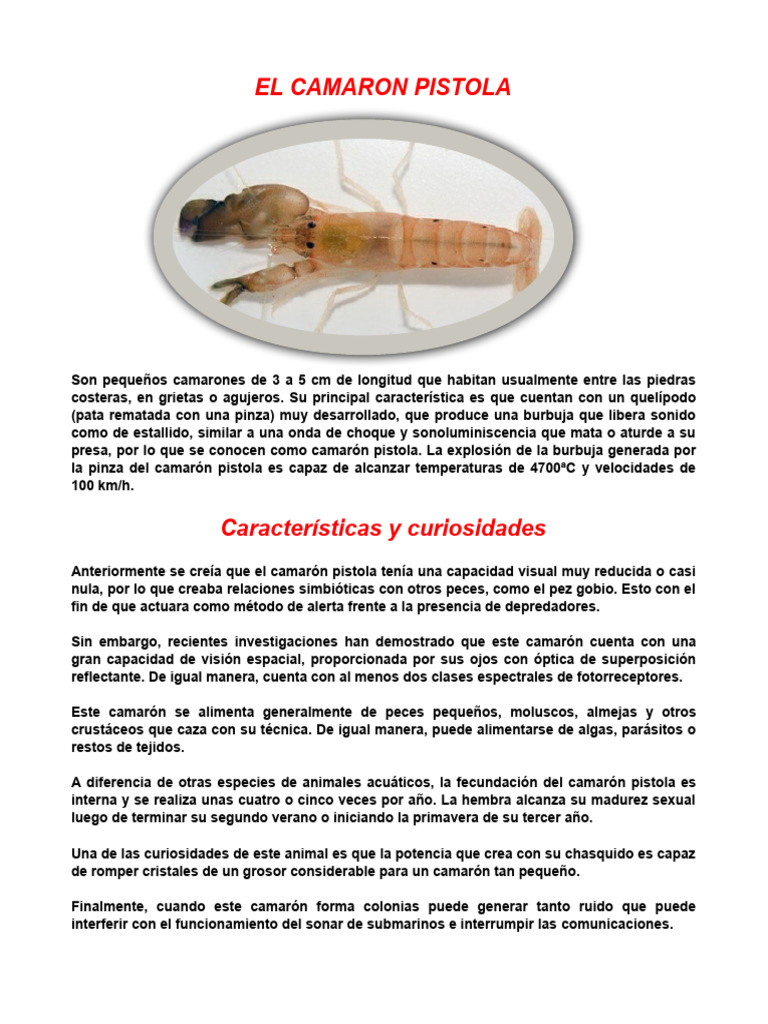 EL CAMARON PISTOLA

Son pequeños camarones de 3 a 5 cm de longitud que habitan usualmente entre las piedras costeras, en grietas o agujeros. Su principal característica es que cuentan con un quelípodo (pata rematada con una pinza) muy desarrollado, que produce una burbuja que libera sonido como de estallido, similar a una onda de choque y sonoluminiscencia que mata o aturde a su presa, por lo que se conocen como camarón pistola. La explosión de la burbuja generada por la pinza del camarón pistola es capaz de alcanzar temperaturas de 4700ºC y velocidades de 100 km/h.

Características y curiosidades

Anteriormente se creía que el camarón pistola tenía una capacidad visual muy reducida o casi nula, por lo que creaba relaciones simbióticas con otros peces, como el pez gobio. Esto con el fin de que actuara como método de alerta frente a la presencia de depredadores.

Sin embargo, recientes investigaciones han demostrado que este camarón cuenta con una gran capacidad de visión espacial, proporcionada por sus ojos con óptica de superposición reflectante. De igual manera, cuenta con al menos dos clases espectrales de fotorreceptores.

Este camarón se alimenta generalmente de peces pequeños, moluscos, almejas y otros crustáceos que caza con su técnica. De igual manera, puede alimentarse de algas, parásitos o restos de tejidos.

A diferencia de otras especies de animales acuáticos, la fecundación del camarón pistola es interna y se realiza unas cuatro o cinco veces por año. La hembra alcanza su madurez sexual luego de terminar su segundo verano o iniciando la primavera de su tercer año.

Una de las curiosidades de este animal es que la potencia que crea con su chasquido es capaz de romper cristales de un grosor considerable para un camarón tan pequeño.

Finalmente, cuando este camarón forma colonias puede generar tanto ruido que puede interferir con el funcionamiento del sonar de submarinos e interrumpir las comunicaciones.